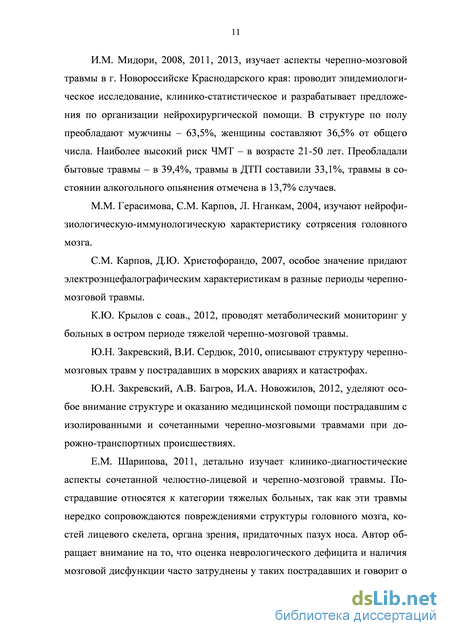 11

И.М. Мидори, 2008, 2011, 2013, изучает аспекты черепно-мозговой травмы в г. Новороссийске Краснодарского края: проводит эпидемиологическое исследование, клинико-статистическое и разрабатывает предложения по организации нейрохирургической помощи. В структуре по полу преобладают мужчины – 63,5%, женщины составляют 36,5% от общего числа. Наиболее высокий риск ЧМТ – в возрасте 21-50 лет. Преобладали бытовые травмы – в 39,4%, травмы в ДТП составили 33,1%, травмы в состоянии алкогольного опьянения отмечена в 13,7% случаев.

М.М. Герасимова, С.М. Карпов, Л. Нганкам, 2004, изучают нейрофизиологическую-иммунологическую характеристику сотрясения головного мозга.

С.М. Карпов, Д.Ю. Христофорандо, 2007, особое значение придают электроэнцефалографическим характеристикам в разные периоды черепно-мозговой травмы.

К.Ю. Крылов с соав., 2012, проводят метаболический мониторинг у больных в остром периоде тяжелой черепно-мозговой травмы.

Ю.Н. Закревский, В.И. Сердюк, 2010, описывают структуру черепно-мозговых травм у пострадавших в морских авариях и катастрофах.

Ю.Н. Закревский, А.В. Багров, И.А. Новожилов, 2012, уделяют особое внимание структуре и оказанию медицинской помощи пострадавшим с изолированными и сочетанными черепно-мозговыми травмами при дорожно-транспортных происшествиях.

Е.М. Шарипова, 2011, детально изучает клинико-диагностические аспекты сочетанной челюстно-лицевой и черепно-мозговой травмы. Пострадавшие относятся к категории тяжелых больных, так как эти травмы нередко сопровождаются повреждениями структуры головного мозга, костей лицевого скелета, органа зрения, придаточных пазух носа. Автор обращает внимание на то, что оценка неврологического дефицита и наличия мозговой дисфункции часто затруднены у таких пострадавших и говорит о

dsLib.net
библиотека диссертаций